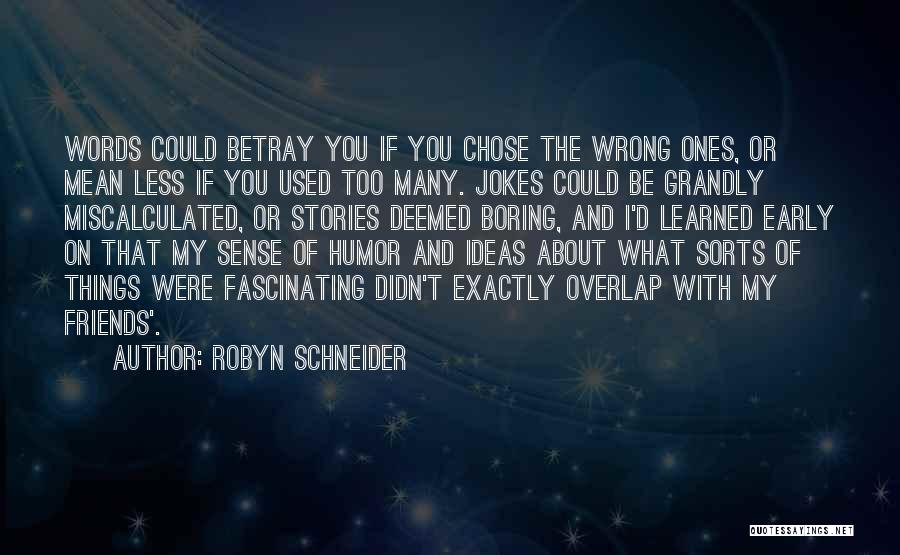 WORDS COULD BETRAY YOU IF YOU CHOSE THE WRONG ONES, OR MEAN LESS IF YOU USED TOO MANY. JOKES COULD BE GRANDLY MISCALCULATED, OR STORIES DEEMED BORING, AND I'D LEARNED EARLY ON THAT MY SENSE OF HUMOR AND IDEAS ABOUT WHAT SORTS OF THINGS WERE FASCINATING DIDN'T EXACTLY OVERLAP WITH MY FRIENDS'.

AUTHOR: ROBYN SCHNEIDER

QUOTESSAYINGS.NET